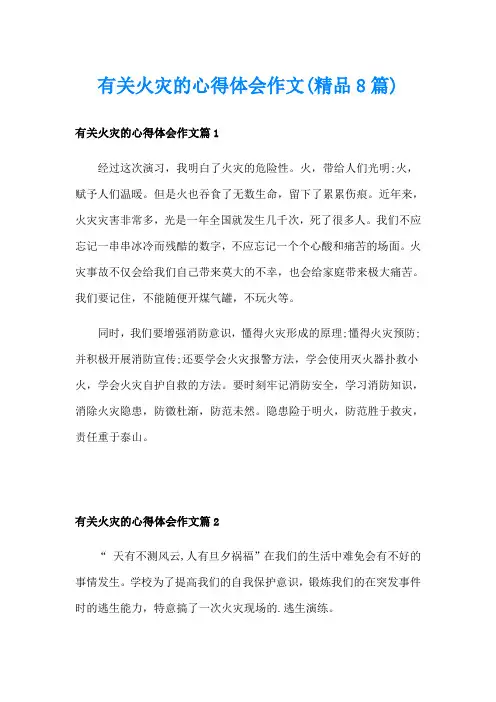 有关火灾的心得体会作文(精品8篇)

有关火灾的心得体会作文篇1

经过这次演习，我明白了火灾的危险性。火，带给人们光明;火，赋予人们温暖。但是火也吞食了无数生命，留下了累累伤痕。近年来，火灾灾害非常多，光是一年全国就发生几千次，死了很多人。我们不应忘记一串串冰冷而残酷的数字，不应忘记一个个心酸和痛苦的场面。火灾事故不仅会给我们自己带来莫大的不幸，也会给家庭带来极大痛苦。我们要记住，不能随便开煤气罐，不玩火等。

同时，我们要增强消防意识，懂得火灾形成的原理;懂得火灾预防;并积极开展消防宣传;还要学会火灾报警方法，学会使用灭火器扑救小火，学会火灾自护自救的方法。要时刻牢记消防安全，学习消防知识，消除火灾隐患，防微杜渐，防范未然。隐患险于明火，防范胜于救灾，责任重于泰山。

有关火灾的心得体会作文篇2

“天有不测风云,人有旦夕祸福”在我们的生活中难免会有不好的事情发生。学校为了提高我们的自我保护意识，锻炼我们的在突发事件时的逃生能力，特意搞了一次火灾现场的.逃生演练。